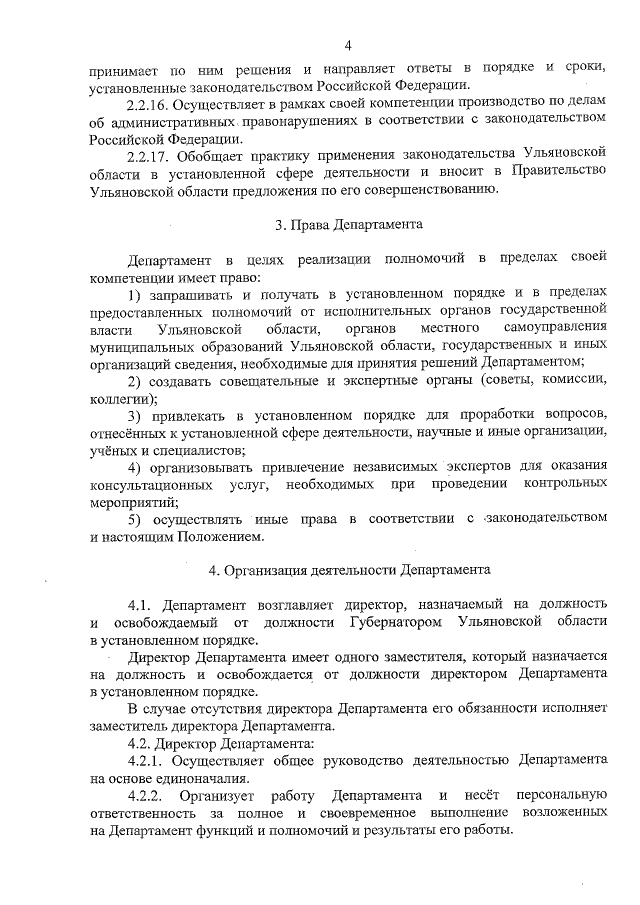 4

принимает по ним решения и направляет ответы в порядке и сроки, установленные законодательством Российской Федерации.

2.2.16. Осуществляет в рамках своей компетенции производство по делам об административных правонарушениях в соответствии с законодательством Российской Федерации.

2.2.17. Обобщает практику применения законодательства Ульяновской области в установленной сфере деятельности и вносит в Правительство Ульяновской области предложения по его совершенствованию.

3. Права Департамента

Департамент в целях реализации полномочий в пределах своей компетенции имеет право:

1) запрашивать и получать в установленном порядке и в пределах предоставленных полномочий от исполнительных органов государственной власти Ульяновской области, органов местного самоуправления муниципальных образований Ульяновской области, государственных и иных организаций сведения, необходимые для принятия решений Департаментом;

2) создавать совещательные и экспертные органы (советы, комиссии, коллегии);

3) привлекать в установленном порядке для проработки вопросов, отнесённых к установленной сфере деятельности, научные и иные организации, учёных и специалистов;

4) организовывать привлечение независимых экспертов для оказания консультационных услуг, необходимых при проведении контрольных мероприятий;

5) осуществлять иные права в соответствии с законодательством и настоящим Положением.

4. Организация деятельности Департамента

4.1. Департамент возглавляет директор, назначаемый на должность и освобождаемый от должности Губернатором Ульяновской области в установленном порядке.

Директор Департамента имеет одного заместителя, который назначается на должность и освобождается от должности директором Департамента в установленном порядке.

В случае отсутствия директора Департамента его обязанности исполняет заместитель директора Департамента.

4.2. Директор Департамента:

4.2.1. Осуществляет общее руководство деятельностью Департамента на основе единоначалия.

4.2.2. Организует работу Департамента и несёт персональную ответственность за полное и своевременное выполнение возложенных на Департамент функций и полномочий и результаты его работы.